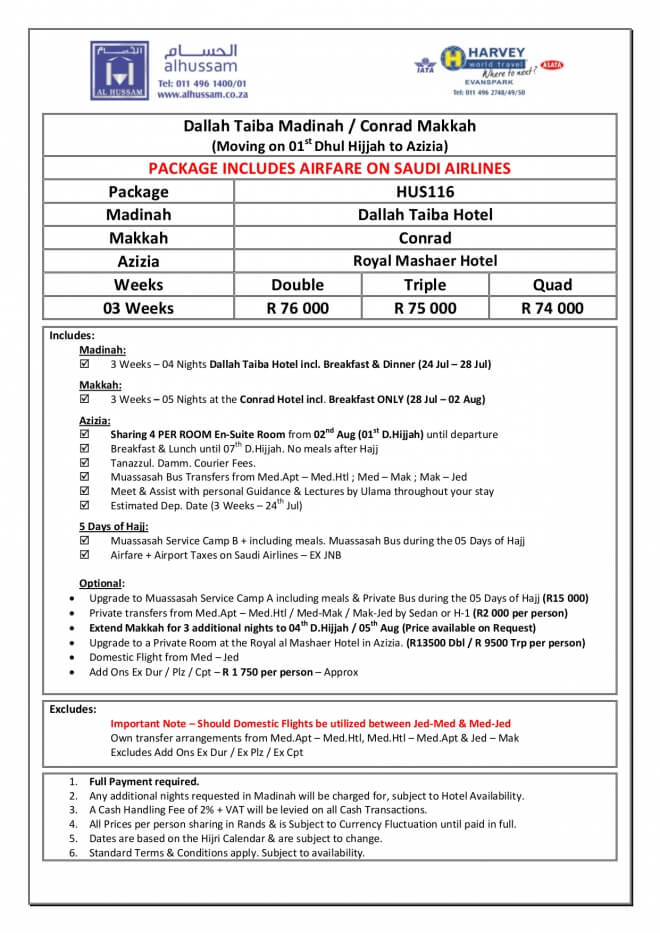 الحسام
AL HUSSAM
الحسام
alhussam
Tel: 011 496 1400/01
www.alhussam.co.za

IATA
HARVEY
world travel
Where to next?
ASATA
EVANSPARK
Tel: 011 496 2748/49/50

Dallah Taiba Madinah / Conrad Makkah
(Moving on 01$^{st}$ Dhul Hijjah to Azizia)
PACKAGE INCLUDES AIRFARE ON SAUDI AIRLINES

| Package | HUS116 | | |
|---|---|---|---|
| Madinah | Dallah Taiba Hotel | | |
| Makkah | Conrad | | |
| Azizia | Royal Mashaer Hotel | | |
| Weeks | Double | Triple | Quad |
| 03 Weeks | R 76 000 | R 75 000 | R 74 000 |

Includes:
Madinah:
☑ 3 Weeks – 04 Nights Dallah Taiba Hotel incl. Breakfast & Dinner (24 Jul – 28 Jul)

Makkah:
☑ 3 Weeks – 05 Nights at the Conrad Hotel incl. Breakfast ONLY (28 Jul – 02 Aug)

Azizia:
☑ Sharing 4 PER ROOM En-Suite Room from 02$^{nd}$ Aug (01$^{st}$ D.Hijjah) until departure
☑ Breakfast & Lunch until 07$^{th}$ D.Hijjah. No meals after Hajj
☑ Tanazzul. Damm. Courier Fees.
☑ Muassasah Bus Transfers from Med.Apt – Med.Htl ; Med – Mak ; Mak – Jed
☑ Meet & Assist with personal Guidance & Lectures by Ulama throughout your stay
☑ Estimated Dep. Date (3 Weeks – 24$^{th}$ Jul)

5 Days of Hajj:
☑ Muassasah Service Camp B + including meals. Muassasah Bus during the 05 Days of Hajj
☑ Airfare + Airport Taxes on Saudi Airlines – EX JNB

Optional:
• Upgrade to Muassasah Service Camp A including meals & Private Bus during the 05 Days of Hajj (R15 000)
• Private transfers from Med.Apt – Med.Htl / Med-Mak / Mak-Jed by Sedan or H-1 (R2 000 per person)
• Extend Makkah for 3 additional nights to 04$^{th}$ D.Hijjah / 05$^{th}$ Aug (Price available on Request)
• Upgrade to a Private Room at the Royal al Mashaer Hotel in Azizia. (R13500 Dbl / R 9500 Trp per person)
• Domestic Flight from Med – Jed
• Add Ons Ex Dur / Plz / Cpt – R 1 750 per person – Approx

Excludes:
Important Note – Should Domestic Flights be utilized between Jed-Med & Med-Jed
Own transfer arrangements from Med.Apt – Med.Htl, Med.Htl – Med.Apt & Jed – Mak
Excludes Add Ons Ex Dur / Ex Plz / Ex Cpt

1. Full Payment required.
2. Any additional nights requested in Madinah will be charged for, subject to Hotel Availability.
3. A Cash Handling Fee of 2% + VAT will be levied on all Cash Transactions.
4. All Prices per person sharing in Rands & is Subject to Currency Fluctuation until paid in full.
5. Dates are based on the Hijri Calendar & are subject to change.
6. Standard Terms & Conditions apply. Subject to availability.